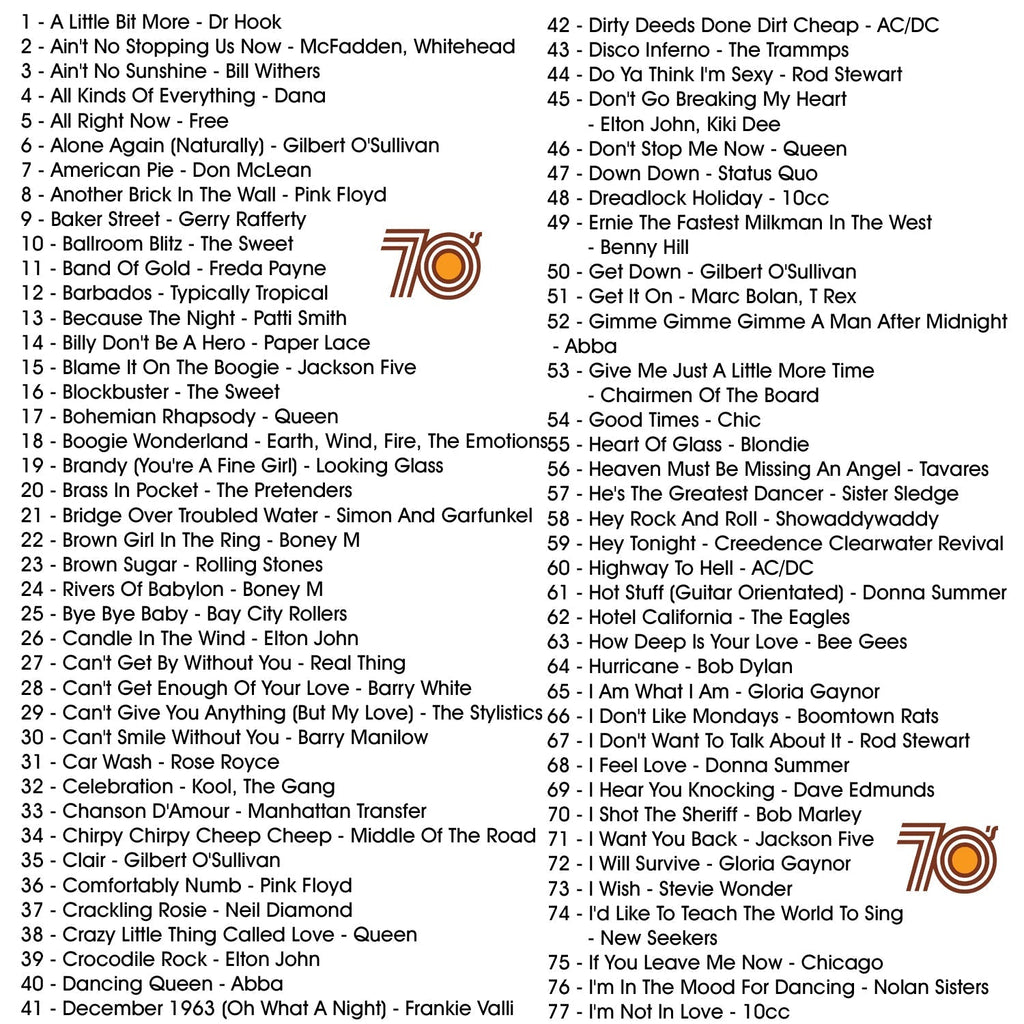 1 - A Little Bit More - Dr Hook
2 - Ain't No Stopping Us Now - McFadden, Whitehead
3 - Ain't No Sunshine - Bill Withers
4 - All Kinds Of Everything - Dana
5 - All Right Now - Free
6 - Alone Again (Naturally) - Gilbert O'Sullivan
7 - American Pie - Don McLean
8 - Another Brick In The Wall - Pink Floyd
9 - Baker Street - Gerry Rafferty
10 - Ballroom Blitz - The Sweet
11 - Band Of Gold - Freda Payne
12 - Barbados - Typically Tropical
13 - Because The Night - Patti Smith
14 - Billy Don't Be A Hero - Paper Lace
15 - Blame It On The Boogie - Jackson Five
16 - Blockbuster - The Sweet
17 - Bohemian Rhapsody - Queen
18 - Boogie Wonderland - Earth, Wind, Fire, The Emotions
19 - Brandy (You're A Fine Girl) - Looking Glass
20 - Brass In Pocket - The Pretenders
21 - Bridge Over Troubled Water - Simon And Garfunkel
22 - Brown Girl In The Ring - Boney M
23 - Brown Sugar - Rolling Stones
24 - Rivers Of Babylon - Boney M
25 - Bye Bye Baby - Bay City Rollers
26 - Candle In The Wind - Elton John
27 - Can't Get By Without You - Real Thing
28 - Can't Get Enough Of Your Love - Barry White
29 - Can't Give You Anything (But My Love) - The Stylistics
30 - Can't Smile Without You - Barry Manilow
31 - Car Wash - Rose Royce
32 - Celebration - Kool, The Gang
33 - Chanson D'Amour - Manhattan Transfer
34 - Chirpy Chirpy Cheep Cheep - Middle Of The Road
35 - Clair - Gilbert O'Sullivan
36 - Comfortably Numb - Pink Floyd
37 - Crackling Rosie - Neil Diamond
38 - Crazy Little Thing Called Love - Queen
39 - Crocodile Rock - Elton John
40 - Dancing Queen - Abba
41 - December 1963 (Oh What A Night) - Frankie Valli

70's

42 - Dirty Deeds Done Dirt Cheap - AC/DC
43 - Disco Inferno - The Trammps
44 - Do Ya Think I'm Sexy - Rod Stewart
45 - Don't Go Breaking My Heart - Elton John, Kiki Dee
46 - Don't Stop Me Now - Queen
47 - Down Down - Status Quo
48 - Dreadlock Holiday - 10cc
49 - Ernie The Fastest Milkman In The West - Benny Hill
50 - Get Down - Gilbert O'Sullivan
51 - Get It On - Marc Bolan, T Rex
52 - Gimme Gimme Gimme A Man After Midnight - Abba
53 - Give Me Just A Little More Time - Chairmen Of The Board
54 - Good Times - Chic
55 - Heart Of Glass - Blondie
56 - Heaven Must Be Missing An Angel - Tavares
57 - He's The Greatest Dancer - Sister Sledge
58 - Hey Rock And Roll - Showaddywaddy
59 - Hey Tonight - Creedence Clearwater Revival
60 - Highway To Hell - AC/DC
61 - Hot Stuff (Guitar Orientated) - Donna Summer
62 - Hotel California - The Eagles
63 - How Deep Is Your Love - Bee Gees
64 - Hurricane - Bob Dylan
65 - I Am What I Am - Gloria Gaynor
66 - I Don't Like Mondays - Boomtown Rats
67 - I Don't Want To Talk About It - Rod Stewart
68 - I Feel Love - Donna Summer
69 - I Hear You Knocking - Dave Edmunds
70 - I Shot The Sheriff - Bob Marley
71 - I Want You Back - Jackson Five
72 - I Will Survive - Gloria Gaynor
73 - I Wish - Stevie Wonder
74 - I'd Like To Teach The World To Sing - New Seekers
75 - If You Leave Me Now - Chicago
76 - I'm In The Mood For Dancing - Nolan Sisters
77 - I'm Not In Love - 10cc

70's